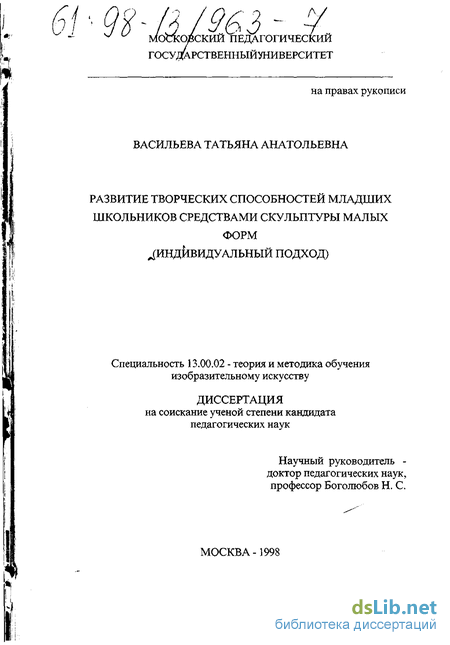 61:98-13/963-7

МОСКОВСКИЙ ПЕДАГОГИЧЕСКИЙ ГОСУДАРСТВЕННЫЙУНИВЕРСИТЕТ

на правах рукописи

ВАСИЛЬЕВА ТАТЬЯНА АНАТОЛЬЕВНА

РАЗВИТИЕ ТВОРЧЕСКИХ СПОСОБНОСТЕЙ МЛАДШИХ ШКОЛЬНИКОВ СРЕДСТВАМИ СКУЛЬПТУРЫ МАЛЫХ ФОРМ (ИНДИВИДУАЛЬНЫЙ ПОДХОД)

Специальность 13.00.02 - теория и методика обучения изобразительному искусству

ДИССЕРТАЦИЯ
на соискание ученой степени кандидата педагогических наук

Научный руководитель - доктор педагогических наук, профессор Боголюбов Н. С.

МОСКВА - 1998

dsLib.net
библиотека диссертаций